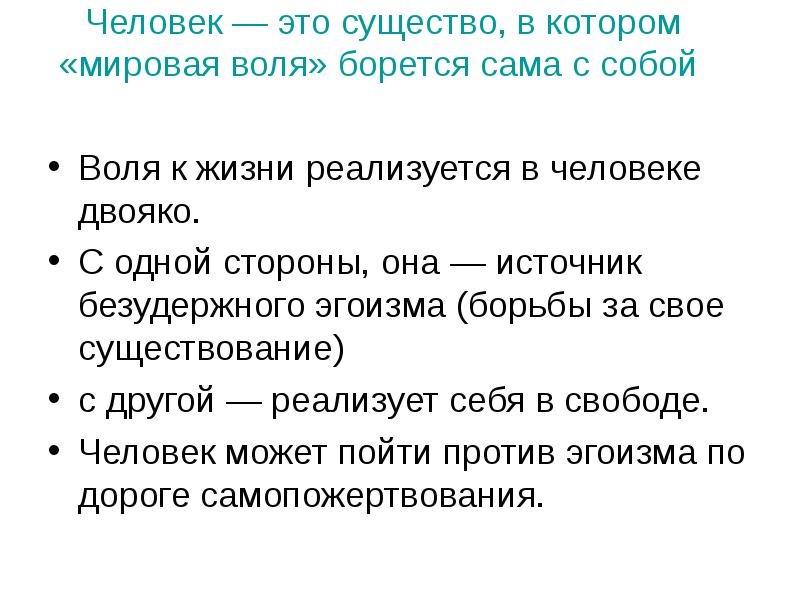 Человек — это существо, в котором «мировая воля» борется сама с собой

• Воля к жизни реализуется в человеке двояко.
• С одной стороны, она — источник безудержного эгоизма (борьбы за свое существование)
• с другой — реализует себя в свободе.
• Человек может пойти против эгоизма по дороге самопожертвования.